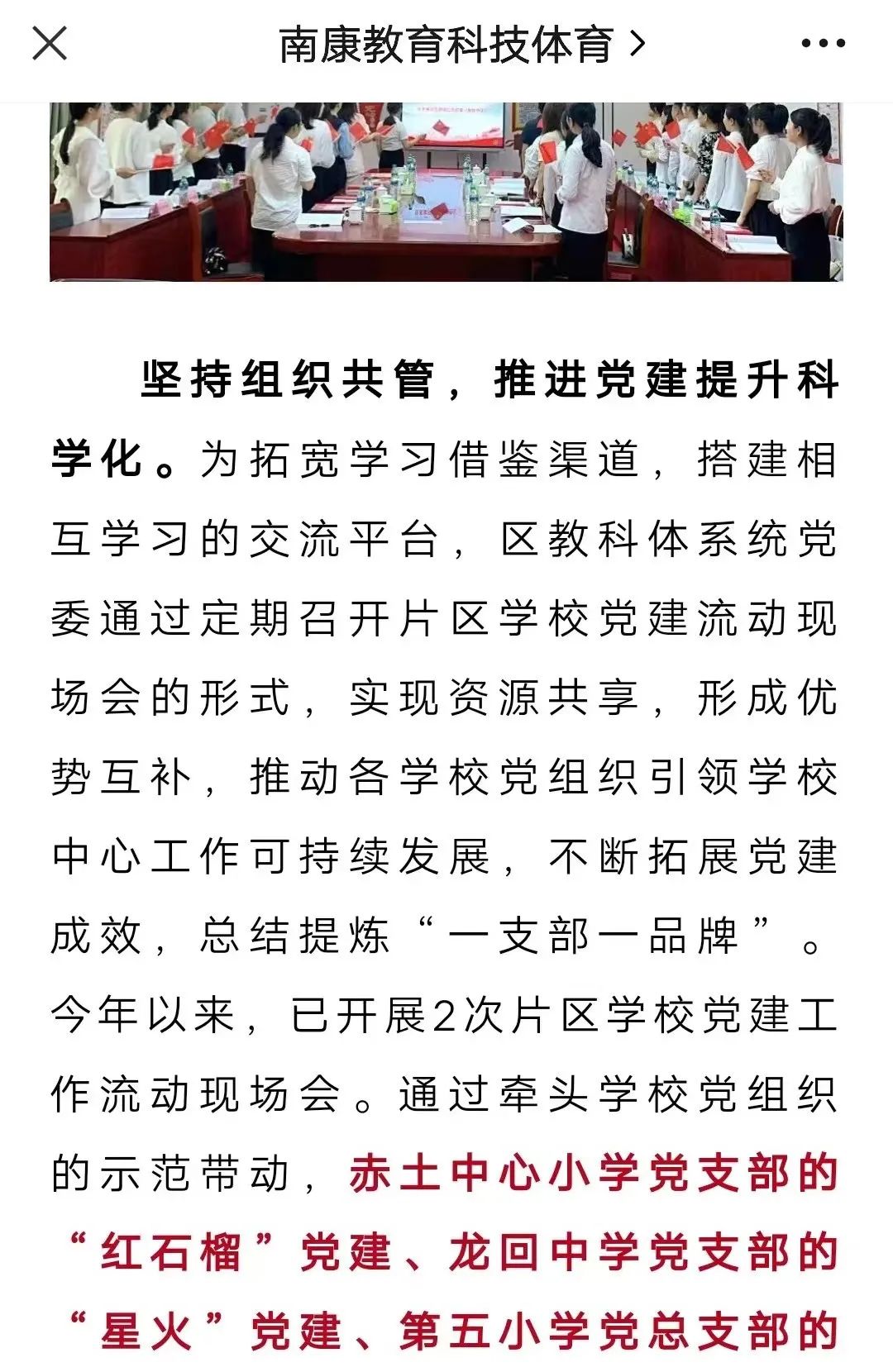 南康教育科技体育 >

坚持组织共管，推进党建提升科学化。为拓宽学习借鉴渠道，搭建相互学习的交流平台，区教科体系统党委通过定期召开片区学校党建流动现场会的形式，实现资源共享，形成优势互补，推动各学校党组织引领学校中心工作可持续发展，不断拓展党建成效，总结提炼“一支部一品牌”。今年以来，已开展2次片区学校党建工作流动现场会。通过牵头学校党组织的示范带动，赤土中心小学党支部的“红石榴”党建、龙回中学党支部的“星火”党建、第五小学党总支部的